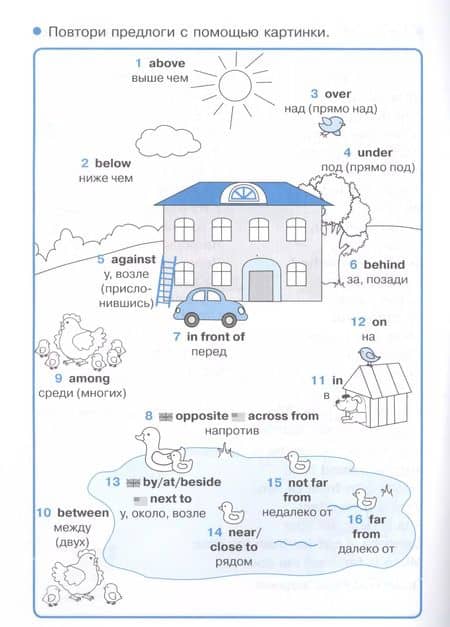 Повтори предлоги с помощью картинки.

1 above
выше чем

3 over
над (прямо над)

2 below
ниже чем

4 under
под (прямо под)

5 against
у, возле
(прислонившись)

6 behind
за, позади

7 in front of
перед

12 on
на

9 among
среди (многих)

11 in
в

8 opposite across from
напротив

13 by/at/beside
next to
у, около, возле

15 not far from
недалеко от

10 between
между
(двух)

14 near/
close to
рядом

16 far from
далеко от